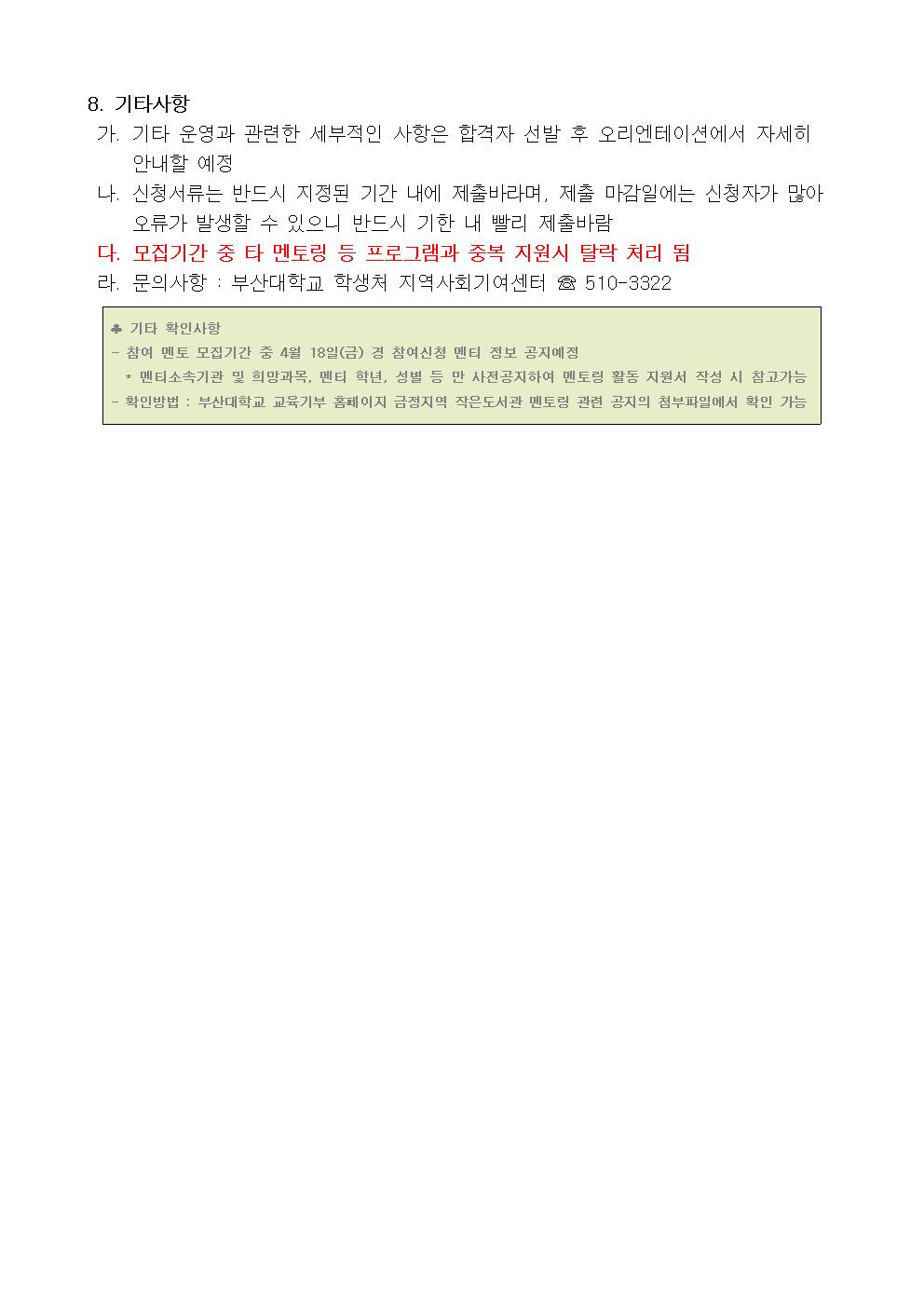 8. 기타사항

가. 기타 운영과 관련한 세부적인 사항은 합격자 선발 후 오리엔테이션에서 자세히 안내할 예정

나. 신청서류는 반드시 지정된 기간 내에 제출바라며, 제출 마감일에는 신청자가 많아 오류가 발생할 수 있으니 반드시 기한 내 빨리 제출바람

다. 모집기간 중 타 멘토링 등 프로그램과 중복 지원시 탈락 처리 됨

라. 문의사항 : 부산대학교 학생처 지역사회기여센터 ☎ 510-3322

♣ 기타 확인사항
- 참여 멘토 모집기간 중 4월 18일(금) 경 참여신청 멘티 정보 공지예정
* 멘티소속기관 및 희망과목, 멘티 학년, 성별 등 만 사전공지하여 멘토링 활동 지원서 작성 시 참고가능
- 확인방법 : 부산대학교 교육기부 홈페이지 금정지역 작은도서관 멘토링 관련 공지의 첨부파일에서 확인 가능